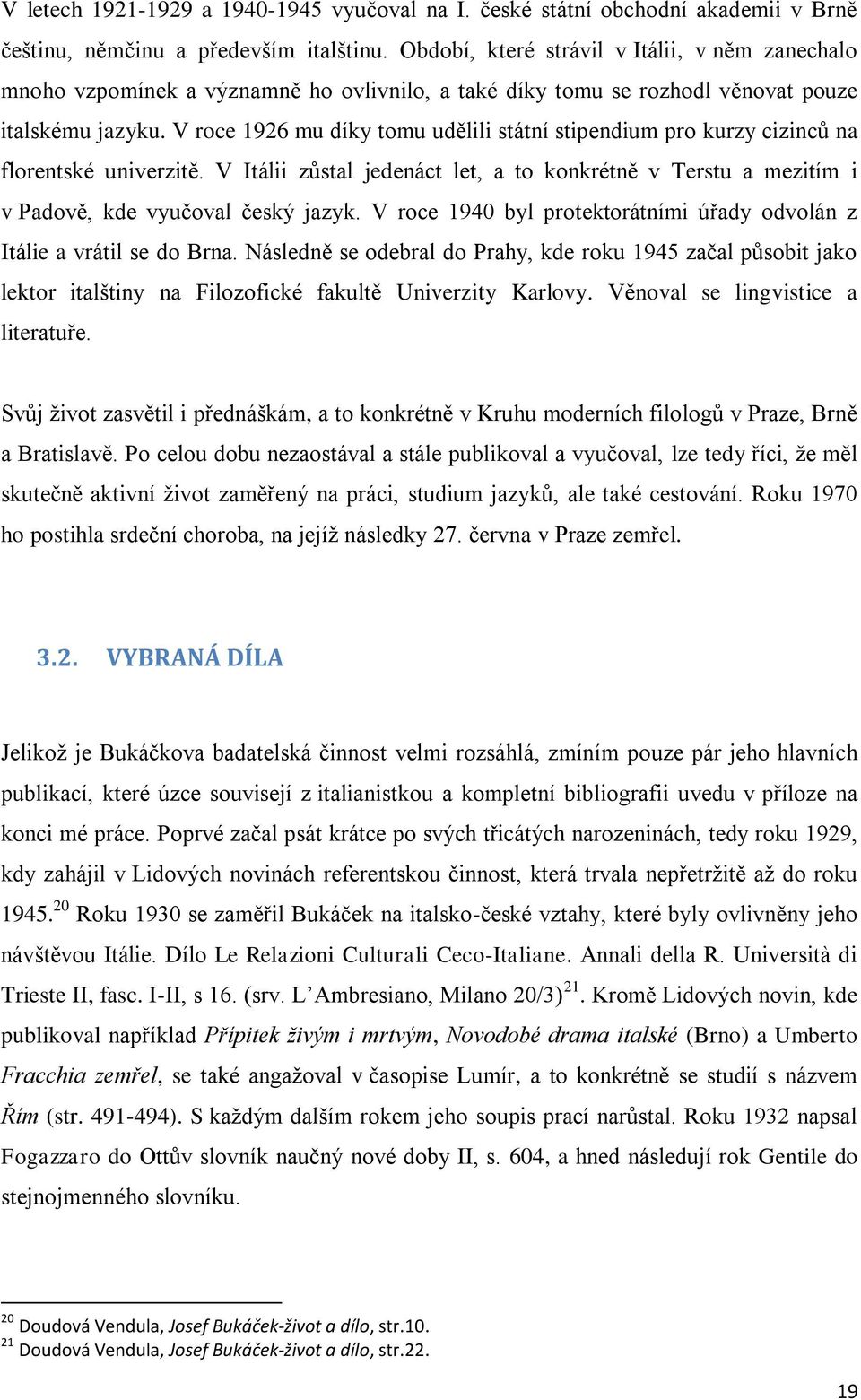 V letech 1921-1929 a 1940-1945 vyučoval na I. české státní obchodní akademii v Brně češtinu, němčinu a především italštinu. Období, které strávil v Itálii, v něm zanechalo mnoho vzpomínek a významně ho ovlivnilo, a také díky tomu se rozhodl věnovat pouze italskému jazyku. V roce 1926 mu díky tomu udělili státní stipendium pro kurzy cizinců na florentské univerzitě. V Itálii zůstal jedenáct let, a to konkrétně v Terstu a mezitím i v Padově, kde vyučoval český jazyk. V roce 1940 byl protektorátními úřady odvolán z Itálie a vrátil se do Brna. Následně se odebral do Prahy, kde roku 1945 začal působit jako lektor italštiny na Filozofické fakultě Univerzity Karlovy. Věnoval se lingvistice a literatuře.

Svůj život zasvětil i přednáškám, a to konkrétně v Kruhu moderních filologů v Praze, Brně a Bratislavě. Po celou dobu nezaostával a stále publikoval a vyučoval, lze tedy říci, že měl skutečně aktivní život zaměřený na práci, studium jazyků, ale také cestování. Roku 1970 ho postihla srdeční choroba, na jejíž následky 27. června v Praze zemřel.

3.2. VYBRANÁ DÍLA

Jelikož je Bukáčkova badatelská činnost velmi rozsáhlá, zmíním pouze pár jeho hlavních publikací, které úzce souvisejí z italianistkou a kompletní bibliografii uvedu v příloze na konci mé práce. Poprvé začal psát krátce po svých třicátých narozeninách, tedy roku 1929, kdy zahájil v Lidových novinách referentskou činnost, která trvala nepřetržitě až do roku 1945.$^{20}$ Roku 1930 se zaměřil Bukáček na italsko-české vztahy, které byly ovlivněny jeho návštěvou Itálie. Dílo Le Relazioni Culturali Ceco-Italiane. Annali della R. Università di Trieste II, fasc. I-II, s 16. (srv. L'Ambresiano, Milano 20/3)$^{21}$. Kromě Lidových novin, kde publikoval například Přípitek živým i mrtvým, Novodobé drama italské (Brno) a Umberto Fracchia zemřel, se také angažoval v časopise Lumír, a to konkrétně se studií s názvem Řím (str. 491-494). S každým dalším rokem jeho soupis prací narůstal. Roku 1932 napsal Fogazzaro do Ottův slovník naučný nové doby II, s. 604, a hned následují rok Gentile do stejnojmenného slovníku.

$^{20}$ Doudová Vendula, Josef Bukáček-život a dílo, str.10.
$^{21}$ Doudová Vendula, Josef Bukáček-život a dílo, str.22.

19